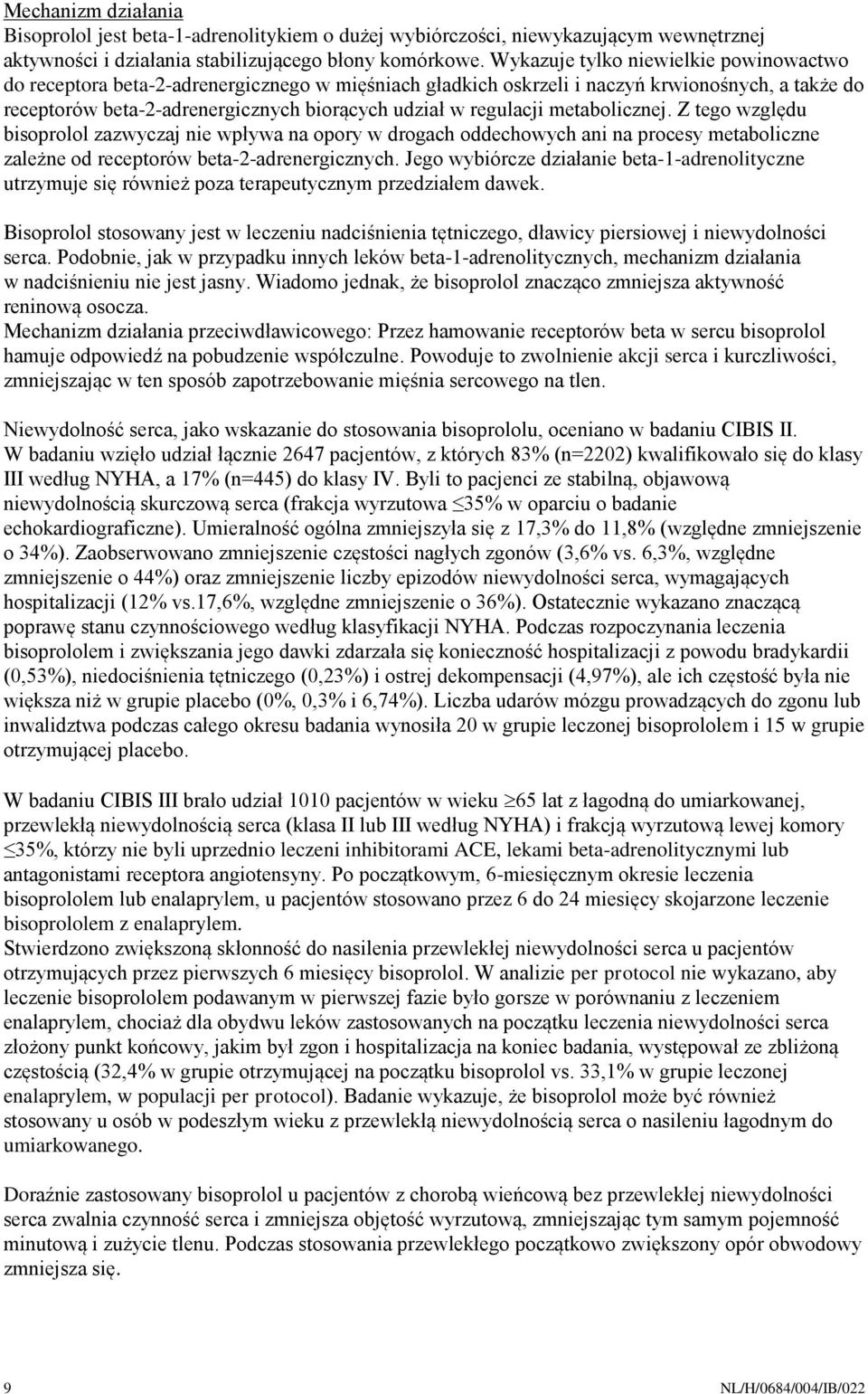 Mechanizm działania
Bisoprolol jest beta-1-adrenolitykiem o dużej wybiórczości, niewykazującym wewnętrznej aktywności i działania stabilizującego błony komórkowe. Wykazuje tylko niewielkie powinowactwo do receptora beta-2-adrenergicznego w mięśniach gładkich oskrzeli i naczyń krwionośnych, a także do receptorów beta-2-adrenergicznych biorących udział w regulacji metabolicznej. Z tego względu bisoprolol zazwyczaj nie wpływa na opory w drogach oddechowych ani na procesy metaboliczne zależne od receptorów beta-2-adrenergicznych. Jego wybiórcze działanie beta-1-adrenolityczne utrzymuje się również poza terapeutycznym przedziałem dawek.

Bisoprolol stosowany jest w leczeniu nadciśnienia tętniczego, dławicy piersiowej i niewydolności serca. Podobnie, jak w przypadku innych leków beta-1-adrenolitycznych, mechanizm działania w nadciśnieniu nie jest jasny. Wiadomo jednak, że bisoprolol znacząco zmniejsza aktywność reninową osocza.
Mechanizm działania przeciwdławicowego: Przez hamowanie receptorów beta w sercu bisoprolol hamuje odpowiedź na pobudzenie współczulne. Powoduje to zwolnienie akcji serca i kurczliwości, zmniejszając w ten sposób zapotrzebowanie mięśnia sercowego na tlen.

Niewydolność serca, jako wskazanie do stosowania bisoprololu, oceniano w badaniu CIBIS II.
W badaniu wzięło udział łącznie 2647 pacjentów, z których 83% (n=2202) kwalifikowało się do klasy III według NYHA, a 17% (n=445) do klasy IV. Byli to pacjenci ze stabilną, objawową niewydolnością skurczową serca (frakcja wyrzutowa $\leq$35% w oparciu o badanie echokardiograficzne). Umieralność ogólna zmniejszyła się z 17,3% do 11,8% (względne zmniejszenie o 34%). Zaobserwowano zmniejszenie częstości nagłych zgonów (3,6% vs. 6,3%, względne zmniejszenie o 44%) oraz zmniejszenie liczby epizodów niewydolności serca, wymagających hospitalizacji (12% vs.17,6%, względne zmniejszenie o 36%). Ostatecznie wykazano znaczącą poprawę stanu czynnościowego według klasyfikacji NYHA. Podczas rozpoczynania leczenia bisoprololem i zwiększania jego dawki zdarzała się konieczność hospitalizacji z powodu bradykardii (0,53%), niedociśnienia tętniczego (0,23%) i ostrej dekompensacji (4,97%), ale ich częstość była nie większa niż w grupie placebo (0%, 0,3% i 6,74%). Liczba udarów mózgu prowadzących do zgonu lub inwalidztwa podczas całego okresu badania wynosiła 20 w grupie leczonej bisoprololem i 15 w grupie otrzymującej placebo.

W badaniu CIBIS III brało udział 1010 pacjentów w wieku $\geq$65 lat z łagodną do umiarkowanej, przewlekłą niewydolnością serca (klasa II lub III według NYHA) i frakcją wyrzutową lewej komory $\leq$35%, którzy nie byli uprzednio leczeni inhibitorami ACE, lekami beta-adrenolitycznymi lub antagonistami receptora angiotensyny. Po początkowym, 6-miesięcznym okresie leczenia bisoprololem lub enalaprylem, u pacjentów stosowano przez 6 do 24 miesięcy skojarzone leczenie bisoprololem z enalaprylem.
Stwierdzono zwiększoną skłonność do nasilenia przewlekłej niewydolności serca u pacjentów otrzymujących przez pierwszych 6 miesięcy bisoprolol. W analizie per protocol nie wykazano, aby leczenie bisoprololem podawanym w pierwszej fazie było gorsze w porównaniu z leczeniem enalaprylem, chociaż dla obydwu leków zastosowanych na początku leczenia niewydolności serca złożony punkt końcowy, jakim był zgon i hospitalizacja na koniec badania, występował ze zbliżoną częstością (32,4% w grupie otrzymującej na początku bisoprolol vs. 33,1% w grupie leczonej enalaprylem, w populacji per protocol). Badanie wykazuje, że bisoprolol może być również stosowany u osób w podeszłym wieku z przewlekłą niewydolnością serca o nasileniu łagodnym do umiarkowanego.

Doraźnie zastosowany bisoprolol u pacjentów z chorobą wieńcową bez przewlekłej niewydolności serca zwalnia czynność serca i zmniejsza objętość wyrzutową, zmniejszając tym samym pojemność minutową i zużycie tlenu. Podczas stosowania przewlekłego początkowo zwiększony opór obwodowy zmniejsza się.

9 NL/H/0684/004/IB/022